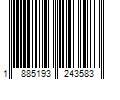 1 885193 243583